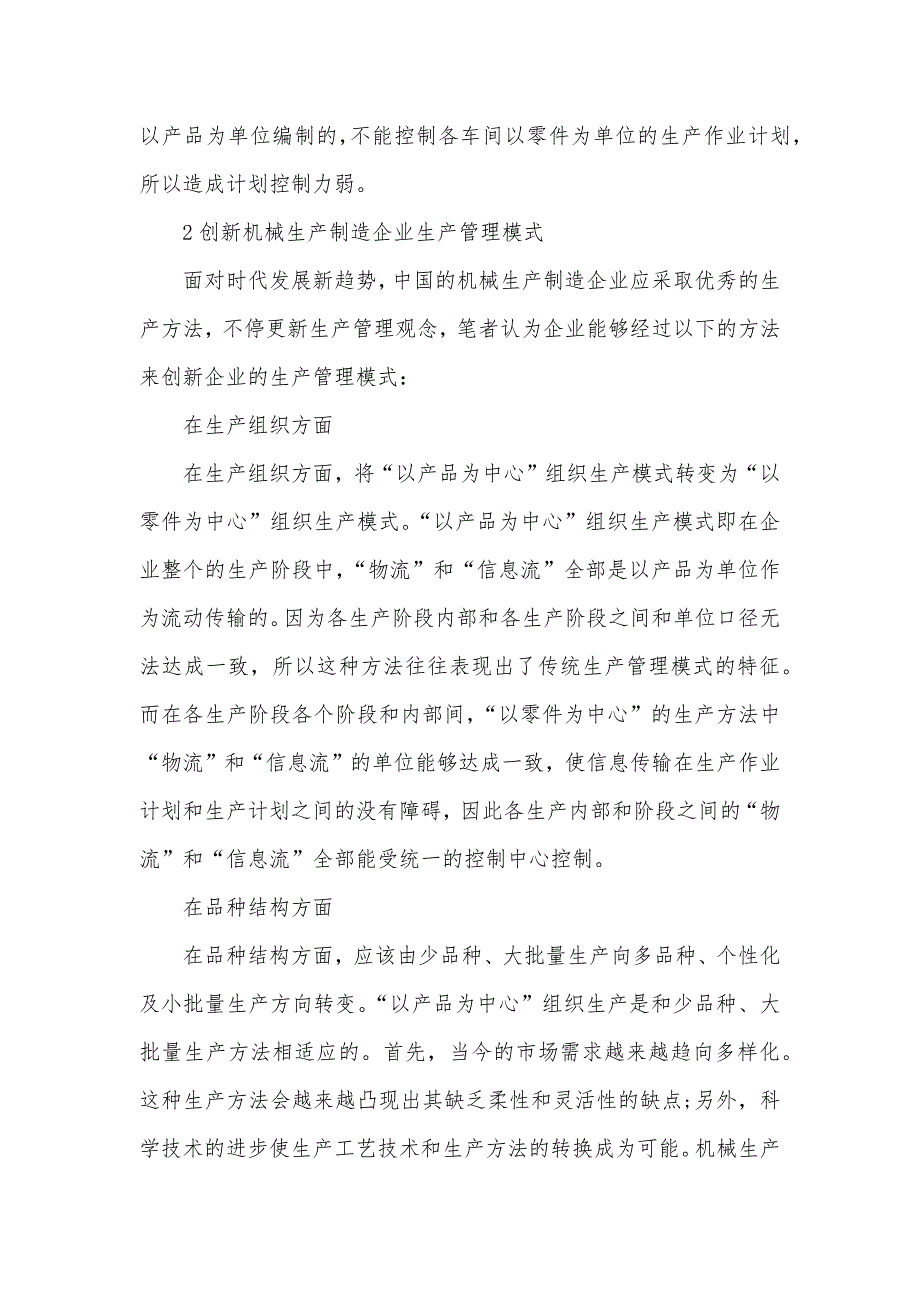 以产品为单位编制的，不能控制各车间以零件为单位的生产作业计划，所以造成计划控制力弱。

2 创新机械生产制造企业生产管理模式

面对时代发展新趋势，中国的机械生产制造企业应采取优秀的生产方法，不停更新生产管理观念，笔者认为企业能够经过以下的方法来创新企业的生产管理模式：

在生产组织方面

在生产组织方面，将“以产品为中心”组织生产模式转变为“以零件为中心”组织生产模式。“以产品为中心”组织生产模式即在企业整个的生产阶段中，“物流”和“信息流”全部是以产品为单位作为流动传输的。因为各生产阶段内部和各生产阶段之间和单位口径无法达成一致，所以这种方法往往表现出了传统生产管理模式的特征。而在各生产阶段各个阶段和内部间，“以零件为中心”的生产方法中“物流”和“信息流”的单位能够达成一致，使信息传输在生产作业计划和生产计划之间的没有障碍，因此各生产内部和阶段之间的“物流”和“信息流”全部能受统一的控制中心控制。

在品种结构方面

在品种结构方面，应该由少品种、大批量生产向多品种、个性化及小批量生产方向转变。“以产品为中心”组织生产是和少品种、大批量生产方法相适应的。首先，当今的市场需求越来越趋向多样化。这种生产方法会越来越凸现出其缺乏柔性和灵活性的缺点；另外，科学技术的进步使生产工艺技术和生产方法的转换成为可能。机械生产